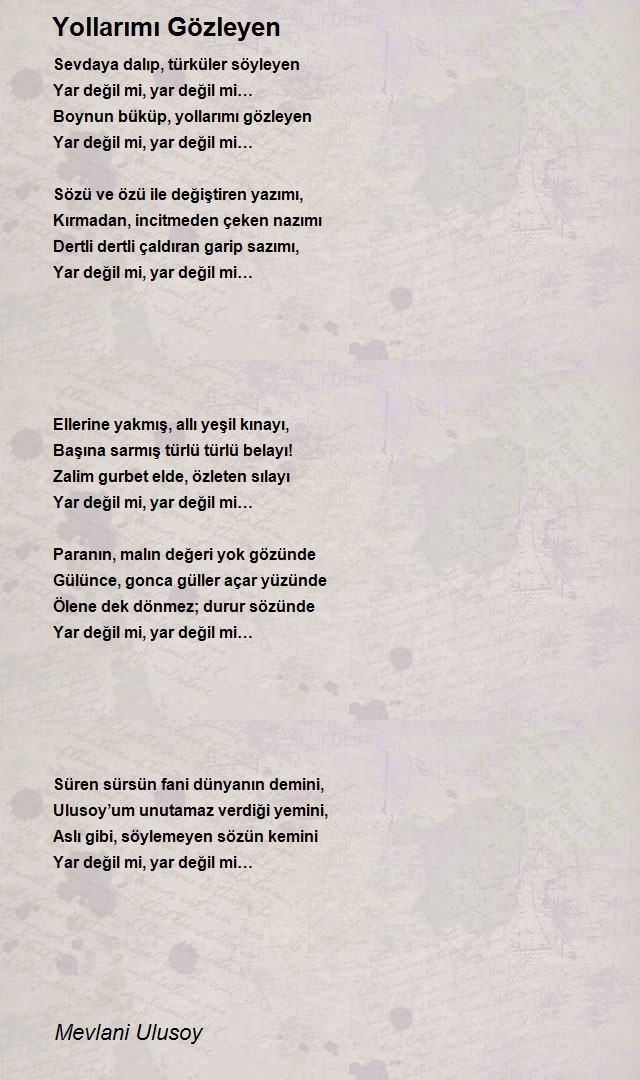 Yollarımı Gözleyen

Sevdaya dalıp, türküler söyleyen
Yar değil mi, yar değil mi…
Boynun büküp, yollarımı gözleyen
Yar değil mi, yar değil mi…

Sözü ve özü ile değiştiren yazımı,
Kırmadan, incitmeden çeken nazımı
Dertli dertli çaldıran garip sazımı,
Yar değil mi, yar değil mi…

Ellerine yakmış, allı yeşil kınayı,
Başına sarmış türlü türlü belayı!
Zalim gurbet elde, özleten sılayı
Yar değil mi, yar değil mi…

Paranın, malın değeri yok gözünde
Gülünce, gonca güller açar yüzünde
Ölene dek dönmez; durur sözünde
Yar değil mi, yar değil mi…

Süren sürsün fani dünyanın demini,
Ulusoy'um unutamaz verdiği yemini,
Aslı gibi, söylemeyen sözün kemini
Yar değil mi, yar değil mi…

Mevlani Ulusoy